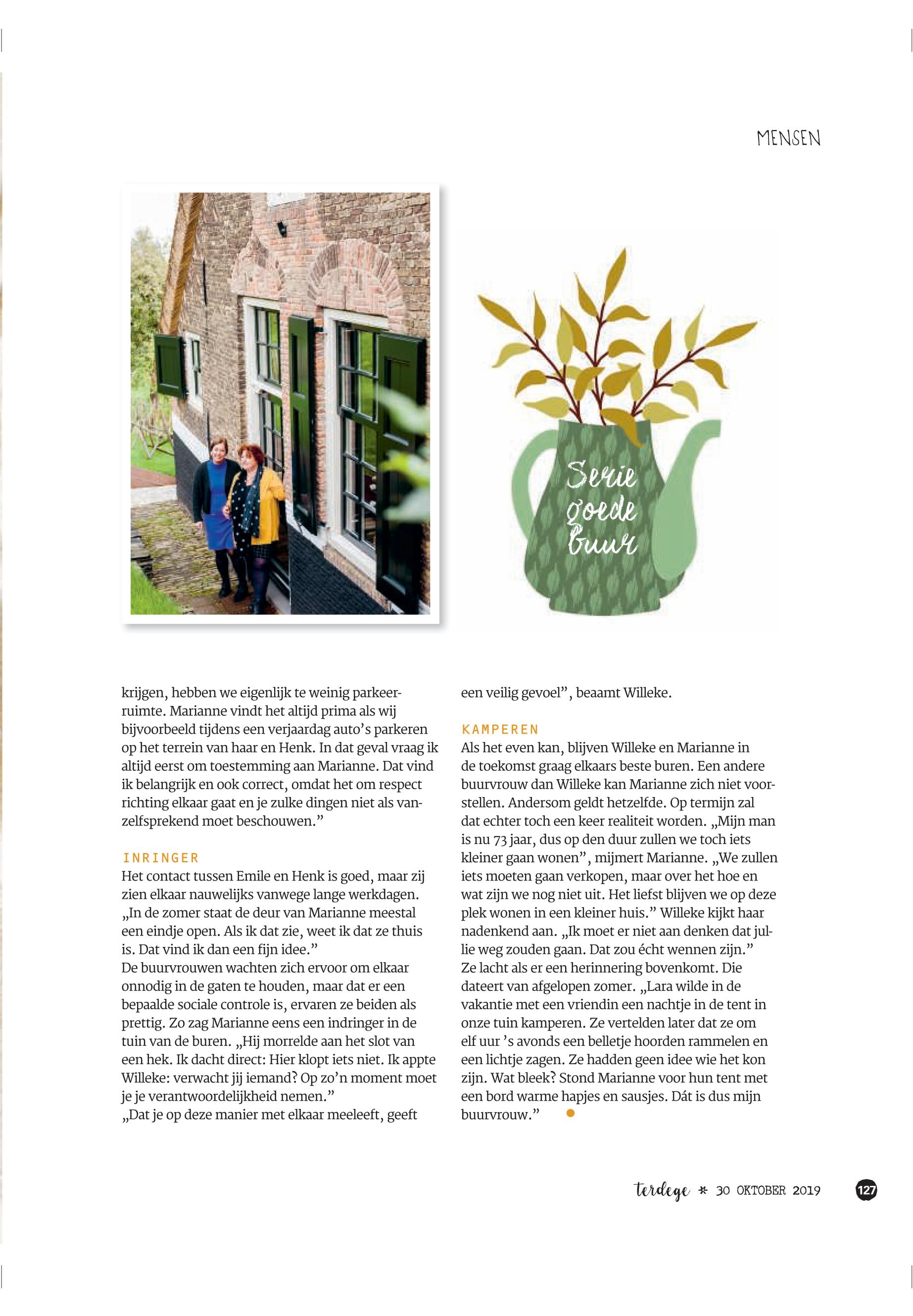 MENSEN

Serie goede buur

krijgen, hebben we eigenlijk te weinig parkeerruimte. Marianne vindt het altijd prima als wij bijvoorbeeld tijdens een verjaardag auto's parkeren op het terrein van haar en Henk. In dat geval vraag ik altijd eerst om toestemming aan Marianne. Dat vind ik belangrijk en ook correct, omdat het om respect richting elkaar gaat en je zulke dingen niet als vanzelfsprekend moet beschouwen."

INRINGER
Het contact tussen Emile en Henk is goed, maar zij zien elkaar nauwelijks vanwege lange werkdagen. „In de zomer staat de deur van Marianne meestal een eindje open. Als ik dat zie, weet ik dat ze thuis is. Dat vind ik dan een fijn idee."
De buurvrouwen wachten zich ervoor om elkaar onnodig in de gaten te houden, maar dat er een bepaalde sociale controle is, ervaren ze beiden als prettig. Zo zag Marianne eens een indringer in de tuin van de buren. „Hij morrelde aan het slot van een hek. Ik dacht direct: Hier klopt iets niet. Ik appte Willeke: verwacht jij iemand? Op zo'n moment moet je je verantwoordelijkheid nemen."
„Dat je op deze manier met elkaar meeleeft, geeft een veilig gevoel", beaamt Willeke.

KAMPEREN
Als het even kan, blijven Willeke en Marianne in de toekomst graag elkaars beste buren. Een andere buurvrouw dan Willeke kan Marianne zich niet voorstellen. Andersom geldt hetzelfde. Op termijn zal dat echter toch een keer realiteit worden. „Mijn man is nu 73 jaar, dus op den duur zullen we toch iets kleiner gaan wonen", mijmert Marianne. „We zullen iets moeten gaan verkopen, maar over het hoe en wat zijn we nog niet uit. Het liefst blijven we op deze plek wonen in een kleiner huis." Willeke kijkt haar nadenkend aan. „Ik moet er niet aan denken dat jullie weg zouden gaan. Dat zou écht wennen zijn." Ze lacht als er een herinnering bovenkomt. Die dateert van afgelopen zomer. „Lara wilde in de vakantie met een vriendin een nachtje in de tent in onze tuin kamperen. Ze vertelden later dat ze om elf uur 's avonds een belletje hoorden rammelen en een lichtje zagen. Ze hadden geen idee wie het kon zijn. Wat bleek? Stond Marianne voor hun tent met een bord warme hapjes en sausjes. Dát is dus mijn buurvrouw."

terdege * 30 OKTOBER 2019 127